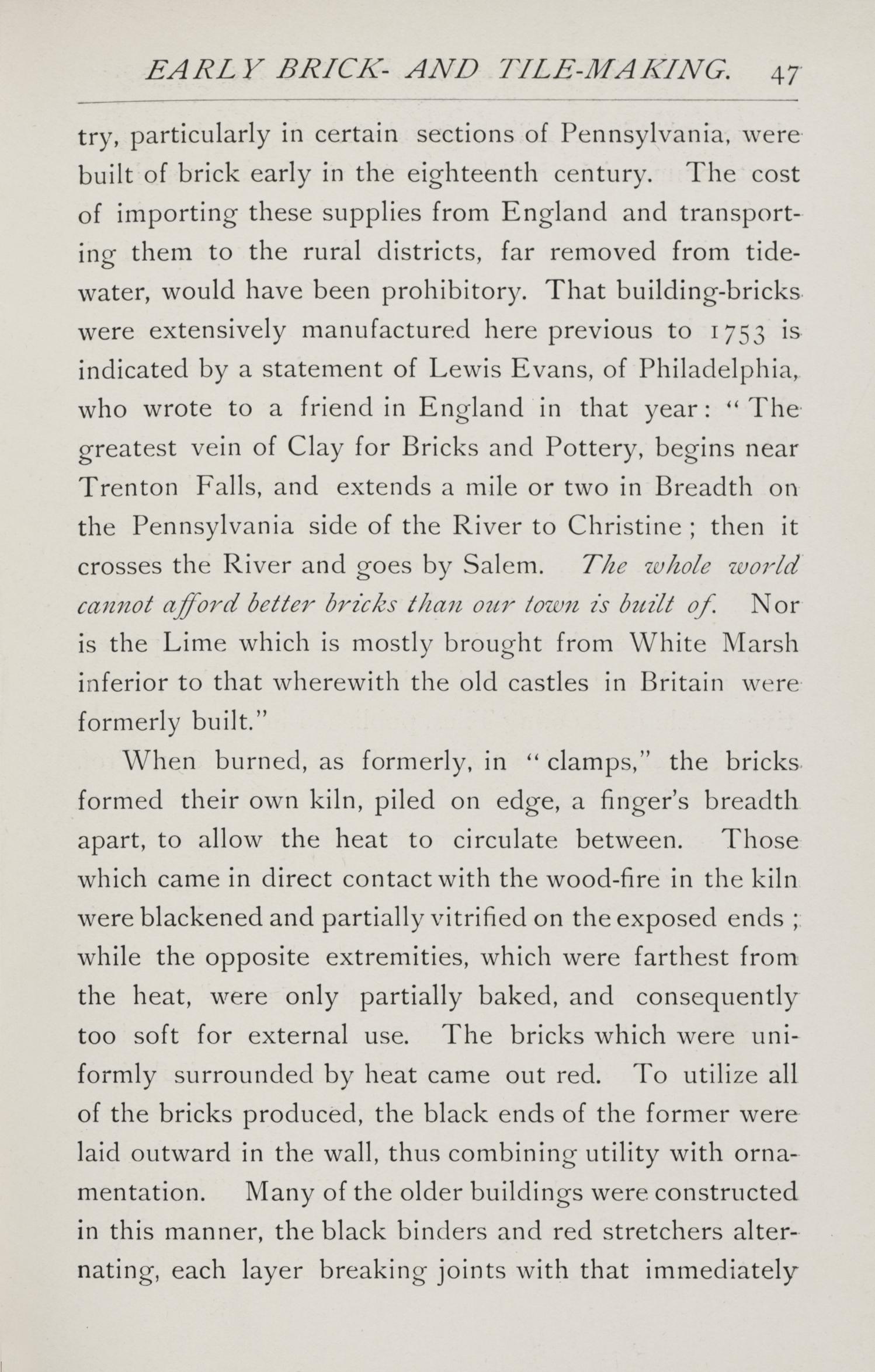 EARLY BRICK- AND TILE-MAKING. 47

try, particularly in certain sections of Pennsylvania, were built of brick early in the eighteenth century. The cost of importing these supplies from England and transporting them to the rural districts, far removed from tidewater, would have been prohibitory. That building-bricks were extensively manufactured here previous to 1753 is indicated by a statement of Lewis Evans, of Philadelphia, who wrote to a friend in England in that year: "The greatest vein of Clay for Bricks and Pottery, begins near Trenton Falls, and extends a mile or two in Breadth on the Pennsylvania side of the River to Christine; then it crosses the River and goes by Salem. The whole world cannot afford better bricks than our town is built of. Nor is the Lime which is mostly brought from White Marsh inferior to that wherewith the old castles in Britain were formerly built."

When burned, as formerly, in "clamps," the bricks formed their own kiln, piled on edge, a finger's breadth apart, to allow the heat to circulate between. Those which came in direct contact with the wood-fire in the kiln were blackened and partially vitrified on the exposed ends; while the opposite extremities, which were farthest from the heat, were only partially baked, and consequently too soft for external use. The bricks which were uniformly surrounded by heat came out red. To utilize all of the bricks produced, the black ends of the former were laid outward in the wall, thus combining utility with ornamentation. Many of the older buildings were constructed in this manner, the black binders and red stretchers alternating, each layer breaking joints with that immediately